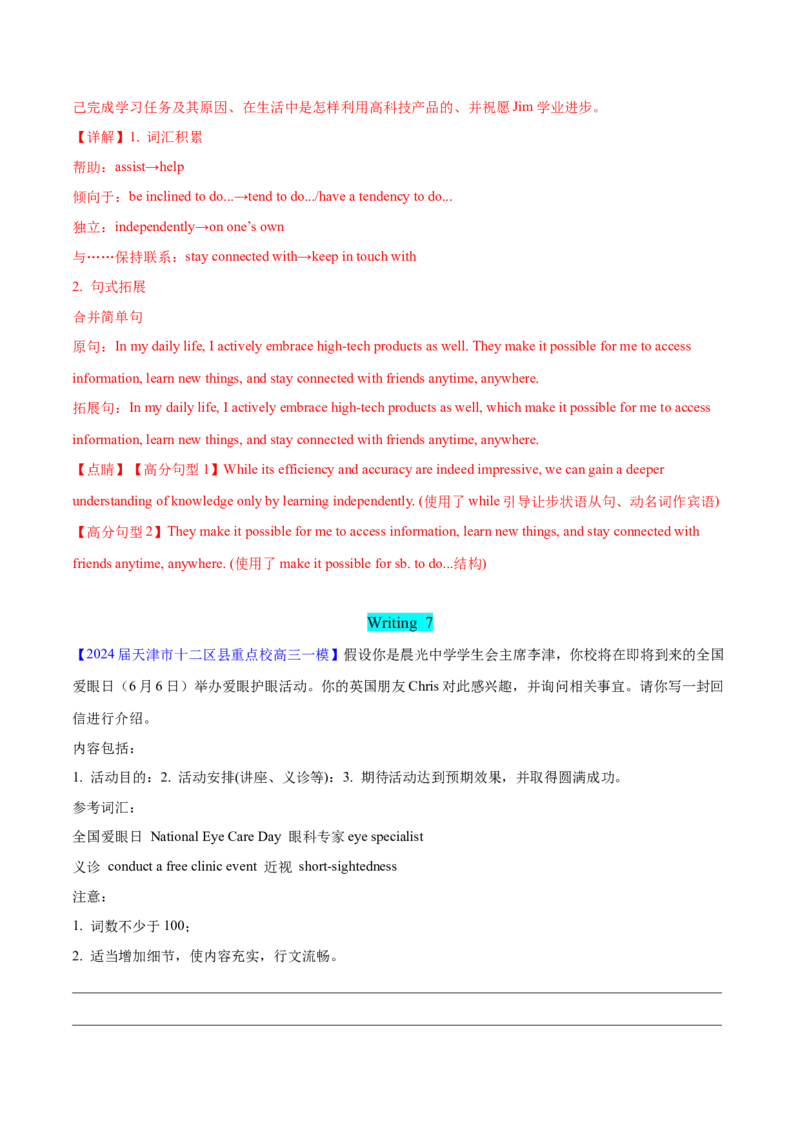 己完成学习任务及其原因、在生活中是怎样利用高科技产品的、并祝愿 Jim 学业进步。

【详解】1. 词汇积累

帮助：assist→help

倾向于：be inclined to do...→tend to do.../have a tendency to do...

独立：independently→on one's own

与……保持联系：stay connected with→keep in touch with

2. 句式拓展

合并简单句

原句：In my daily life, I actively embrace high-tech products as well. They make it possible for me to access information, learn new things, and stay connected with friends anytime, anywhere.

拓展句：In my daily life, I actively embrace high-tech products as well, which make it possible for me to access information, learn new things, and stay connected with friends anytime, anywhere.

【点睛】【高分句型 1】While its efficiency and accuracy are indeed impressive, we can gain a deeper understanding of knowledge only by learning independently. (使用了 while 引导让步状语从句、动名词作宾语)

【高分句型 2】They make it possible for me to access information, learn new things, and stay connected with friends anytime, anywhere. (使用了 make it possible for sb. to do...结构)

Writing 7

【2024 届天津市十二区县重点校高三一模】假设你是晨光中学学生会主席李津，你校将在即将到来的全国爱眼日（6 月 6 日）举办爱眼护眼活动。你的英国朋友 Chris 对此感兴趣，并询问相关事宜。请你写一封回信进行介绍。

内容包括：

1. 活动目的；2. 活动安排(讲座、义诊等)；3. 期待活动达到预期效果，并取得圆满成功。

参考词汇：

全国爱眼日 National Eye Care Day 眼科专家 eye specialist

义诊 conduct a free clinic event 近视 short-sightedness

注意：

1. 词数不少于 100；

2. 适当增加细节，使内容充实，行文流畅。